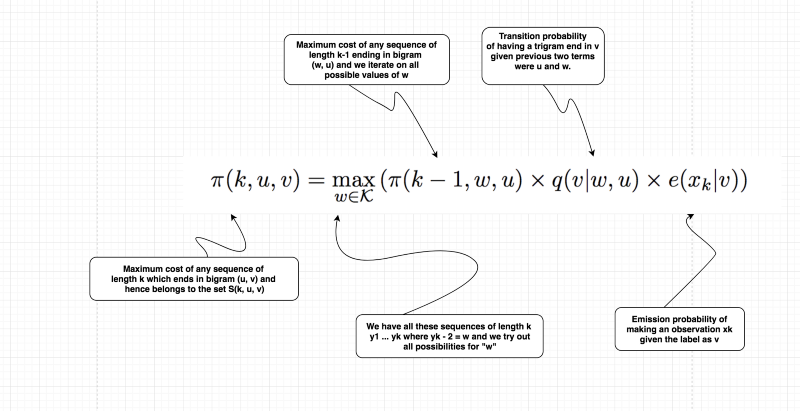 Maximum cost of any sequence of length k-1 ending in bigram (w, u) and we iterate on all possible values of w

Transition probability of having a trigram end in v given previous two terms were u and w.

$\pi(k, u, v) = \max_{w \in \mathcal{K}} (\pi(k-1, w, u) \times q(v|w, u) \times e(x_k|v))$

Maximum cost of any sequence of length k which ends in bigram (u, v) and hence belongs to the set S(k, u, v)

We have all these sequences of length k y1 ... yk where yk - 2 = w and we try out all possibilities for "w"

Emission probability of making an observation xk given the label as v